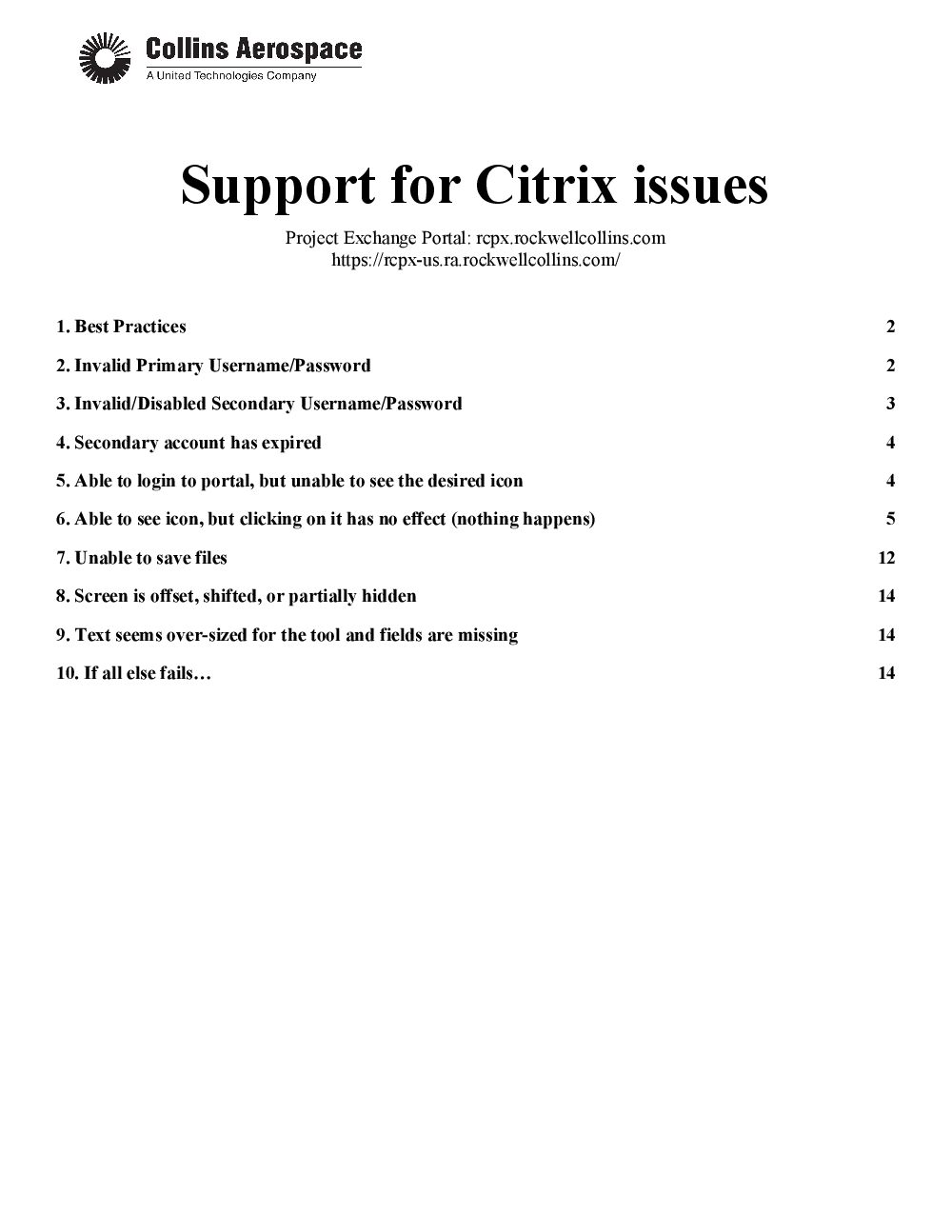 Collins Aerospace
A United Technologies Company

Support for Citrix issues

Project Exchange Portal: rcpx.rockwellcollins.com
https://rcpx-us.ra.rockwellcollins.com/

1. Best Practices 2

2. Invalid Primary Username/Password 2

3. Invalid/Disabled Secondary Username/Password 3

4. Secondary account has expired 4

5. Able to login to portal, but unable to see the desired icon 4

6. Able to see icon, but clicking on it has no effect (nothing happens) 5

7. Unable to save files 12

8. Screen is offset, shifted, or partially hidden 14

9. Text seems over-sized for the tool and fields are missing 14

10. If all else fails… 14